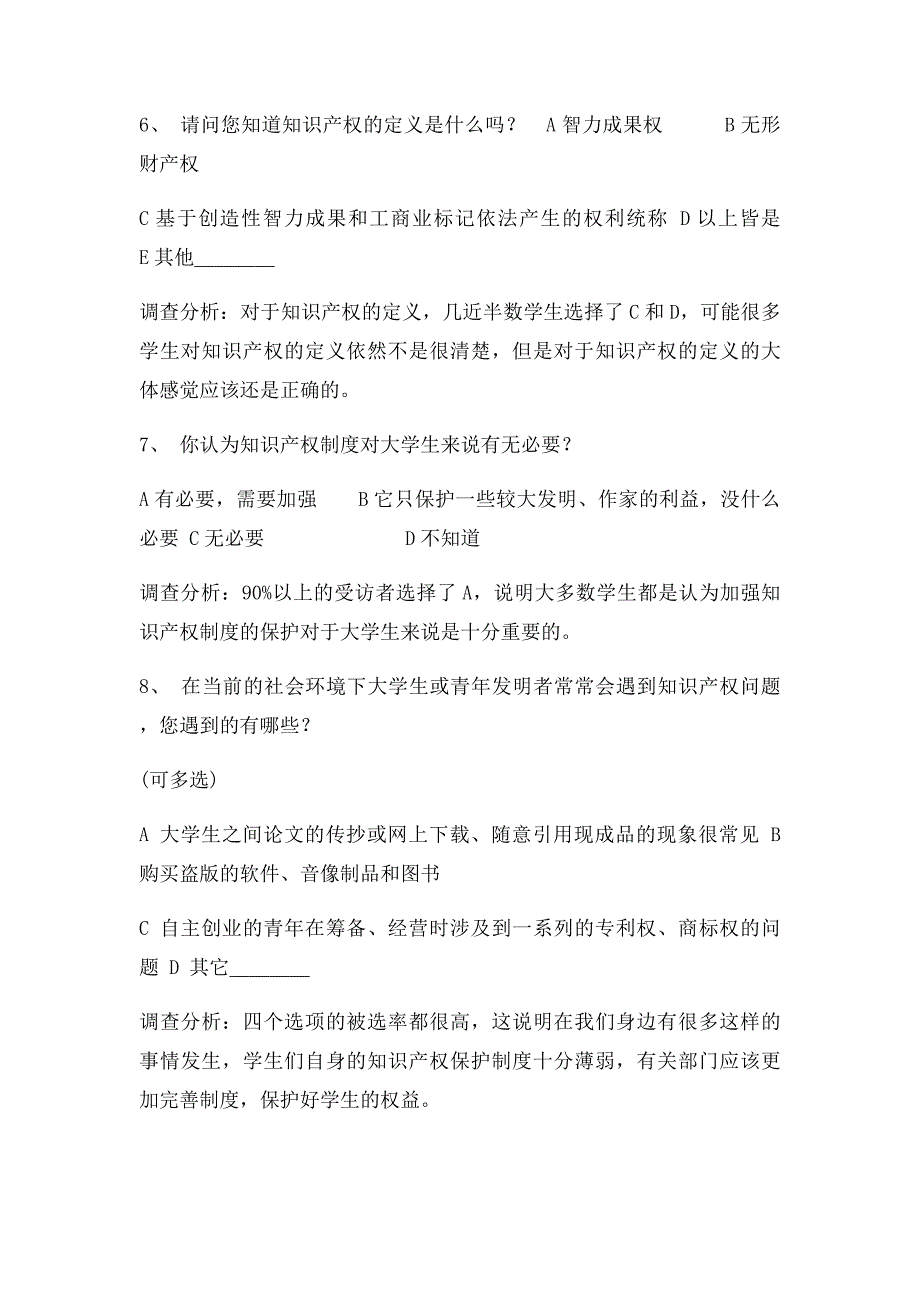 6、 请问您知道知识产权的定义是什么吗？ A 智力成果权 B 无形财产权

C 基于创造性智力成果和工商业标记依法产生的权利统称 D 以上皆是 E 其他________

调查分析：对于知识产权的定义，几近半数学生选择了 C 和 D，可能很多学生对知识产权的定义依然不是很清楚，但是对于知识产权的定义的大体感觉应该还是正确的。

7、 你认为知识产权制度对大学生来说有无必要？

A 有必要，需要加强 B 它只保护一些较大发明、作家的利益，没什么必要 C 无必要 D 不知道

调查分析：90%以上的受访者选择了 A，说明大多数学生都是认为加强知识产权制度的保护对于大学生来说是十分重要的。

8、 在当前的社会环境下大学生或青年发明者常常会遇到知识产权问题，您遇到的有哪些？

(可多选)

A 大学生之间论文的传抄或网上下载、随意引用现成品的现象很常见 B 购买盗版的软件、音像制品和图书

C 自主创业的青年在筹备、经营时涉及到一系列的专利权、商标权的问题 D 其它________

调查分析：四个选项的被选率都很高，这说明在我们身边有很多这样的事情发生，学生们自身的知识产权保护制度十分薄弱，有关部门应该更加完善制度，保护好学生的权益。